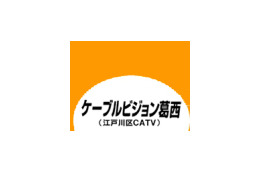 ケーブルビジョン葛西
（江戸川区CATV）